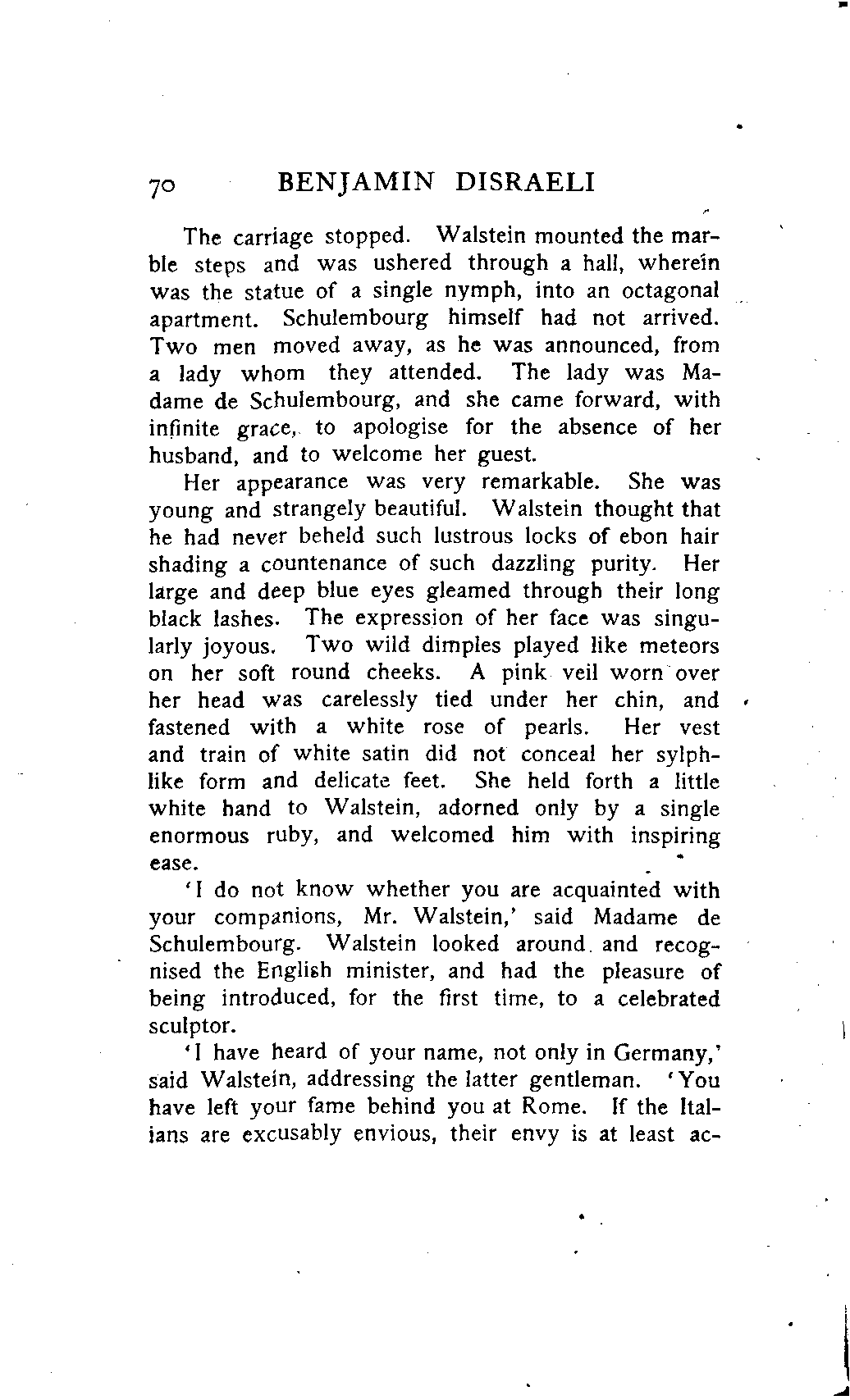 70 BENJAMIN DISRAELI

The carriage stopped. Walstein mounted the marble steps and was ushered through a hall, wherein was the statue of a single nymph, into an octagonal apartment. Schulembourg himself had not arrived. Two men moved away, as he was announced, from a lady whom they attended. The lady was Madame de Schulembourg, and she came forward, with infinite grace, to apologise for the absence of her husband, and to welcome her guest.

Her appearance was very remarkable. She was young and strangely beautiful. Walstein thought that he had never beheld such lustrous locks of ebon hair shading a countenance of such dazzling purity. Her large and deep blue eyes gleamed through their long black lashes. The expression of her face was singularly joyous. Two wild dimples played like meteors on her soft round cheeks. A pink veil worn over her head was carelessly tied under her chin, and fastened with a white rose of pearls. Her vest and train of white satin did not conceal her sylphlike form and delicate feet. She held forth a little white hand to Walstein, adorned only by a single enormous ruby, and welcomed him with inspiring ease.

'I do not know whether you are acquainted with your companions, Mr. Walstein,' said Madame de Schulembourg. Walstein looked around and recognised the English minister, and had the pleasure of being introduced, for the first time, to a celebrated sculptor.

'I have heard of your name, not only in Germany,' said Walstein, addressing the latter gentleman. 'You have left your fame behind you at Rome. If the Italians are excusably envious, their envy is at least ac-